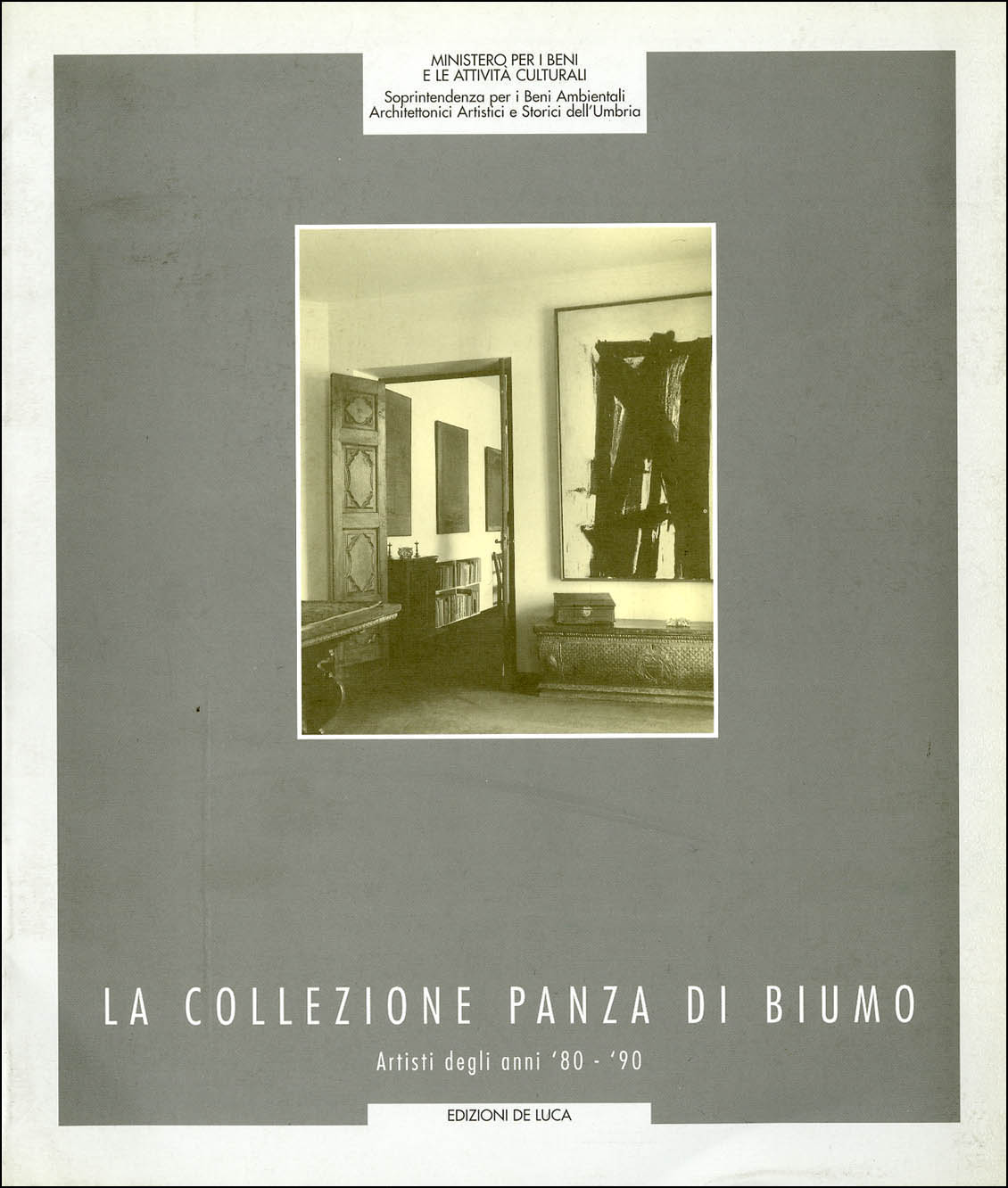 MINISTERO PER I BENI
E LE ATTIVITÀ CULTURALI
Soprintendenza per i Beni Ambientali
Architettonici Artistici e Storici dell'Umbria

LA COLLEZIONE PANZA DI BIUMO

Artisti degli anni '80 - '90

EDIZIONI DE LUCA